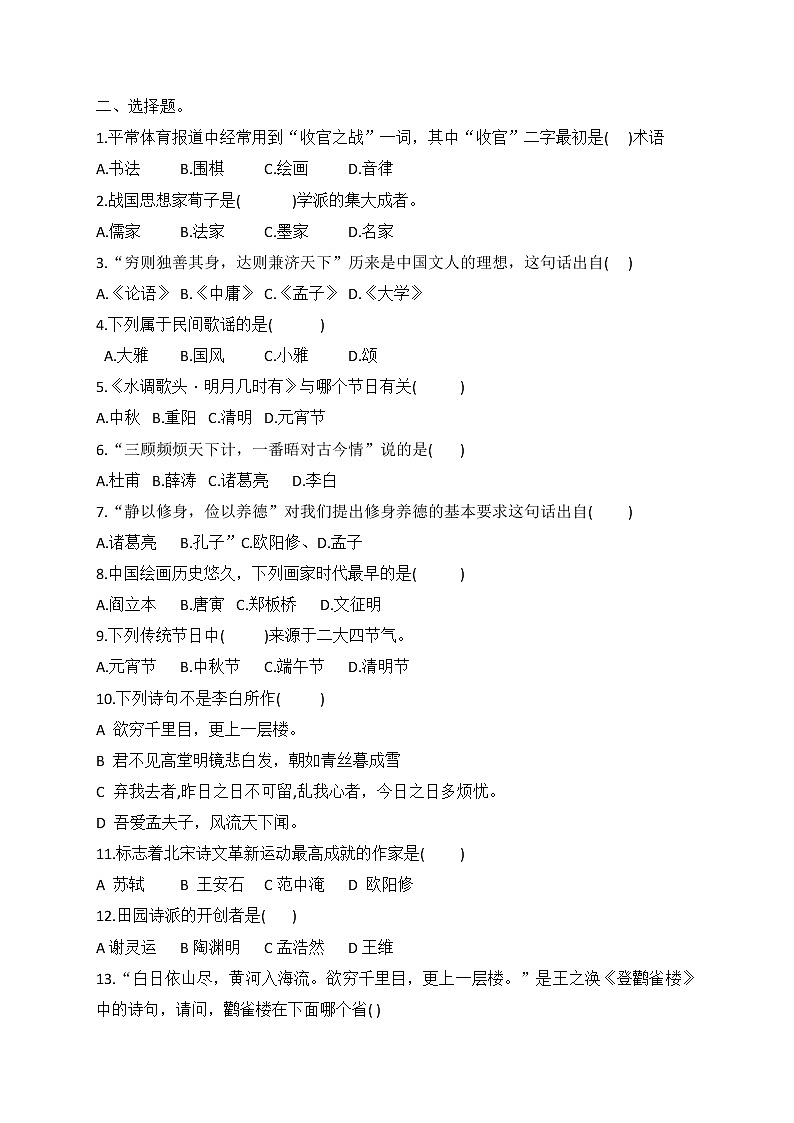 二、选择题。

1.平常体育报道中经常用到“收官之战”一词，其中“收官”二字最初是(　)术语

A.书法　　B.围棋　　C.绘画　　D.音律

2.战国思想家荀子是(　　)学派的集大成者。

A.儒家　　B.法家　　C.墨家　　D.名家

3.“穷则独善其身，达则兼济天下”历来是中国文人的理想，这句话出自(　)

A.《论语》 B.《中庸》 C.《孟子》 D.《大学》

4.下列属于民间歌谣的是(　　)

A.大雅　　B.国风　　C.小雅　　D.颂

5.《水调歌头·明月几时有》与哪个节日有关(　　)

A.中秋　B.重阳　C.清明　D.元宵节

6.“三顾频烦天下计，一番晤对古今情”说的是(　　)

A.杜甫　B.薛涛　C.诸葛亮　　D.李白

7.“静以修身，俭以养德”对我们提出修身养德的基本要求这句话出自(　　)

A.诸葛亮　　B.孔子”C.欧阳修、D.孟子

8.中国绘画历史悠久，下列画家时代最早的是(　　)

A.阎立本　　B.唐寅　C.郑板桥　　D.文征明

9.下列传统节日中(　　)来源于二大四节气。

A.元宵节　　B.中秋节　　C.端午节　　D.清明节

10.下列诗句不是李白所作(　　)

A 欲穷千里目，更上一层楼。

B 君不见高堂明镜悲白发，朝如青丝暮成雪

C 弃我去者,昨日之日不可留,乱我心者，今日之日多烦忧。

D 吾爱孟夫子，风流天下闻。

11.标志着北宋诗文革新运动最高成就的作家是(　　)

A 苏轼　　B 王安石　　C 范中淹　　D 欧阳修

12.田园诗派的开创者是(　　)

A 谢灵运　　B 陶渊明　　C 孟浩然　　D 王维

13.“白日依山尽，黄河入海流。欲穷千里目，更上一层楼。”是王之涣《登鹳雀楼》中的诗句，请问，鹳雀楼在下面哪个省( )